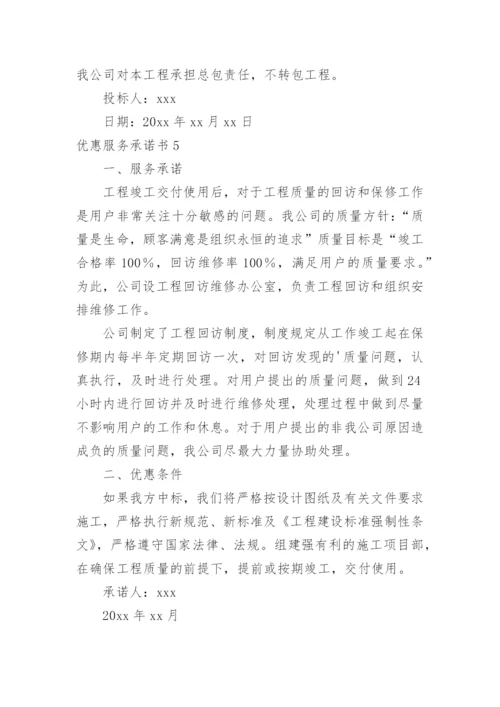 我公司对本工程承担总包责任，不转包工程。

投标人：xxx

日期：20xx 年 xx 月 xx 日

优惠服务承诺书 5

一、服务承诺

工程竣工交付使用后，对于工程质量的回访和保修工作是用户非常关注十分敏感的问题。我公司的质量方针：“质量是生命，顾客满意是组织永恒的追求”质量目标是“竣工合格率 100%，回访维修率 100%，满足用户的质量要求。”为此，公司设工程回访维修办公室，负责工程回访和组织安排维修工作。

公司制定了工程回访制度，制度规定从工作竣工起在保修期内每半年定期回访一次，对回访发现的'质量问题，认真执行，及时进行处理。对用户提出的质量问题，做到 24 小时内进行回访并及时进行维修处理，处理过程中做到尽量不影响用户的工作和休息。对于用户提出的非我公司原因造成负的质量问题，我公司尽最大力量协助处理。

二、优惠条件

如果我方中标，我们将严格按设计图纸及有关文件要求施工，严格执行新规范、新标准及《工程建设标准强制性条文》，严格遵守国家法律、法规。组建强有利的施工项目部，在确保工程质量的前提下，提前或按期竣工，交付使用。

承诺人：xxx

20xx 年 xx 月